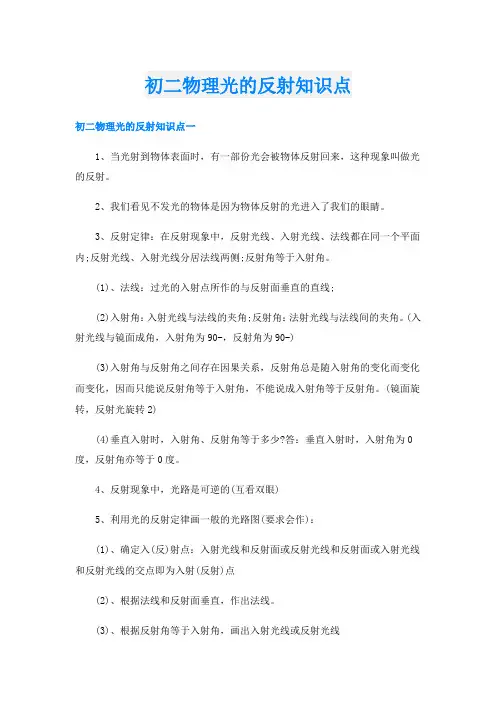 初二物理光的反射知识点

初二物理光的反射知识点一

1、当光射到物体表面时，有一部份光会被物体反射回来，这种现象叫做光的反射。

2、我们看见不发光的物体是因为物体反射的光进入了我们的眼睛。

3、反射定律：在反射现象中，反射光线、入射光线、法线都在同一个平面内;反射光线、入射光线分居法线两侧;反射角等于入射角。

(1)、法线：过光的入射点所作的与反射面垂直的直线；

(2)入射角：入射光线与法线的夹角;反射角：法射光线与法线间的夹角。(入射光线与镜面成角，入射角为90-，反射角为90-)

(3)入射角与反射角之间存在因果关系，反射角总是随入射角的变化而变化而变化，因而只能说反射角等于入射角，不能说成入射角等于反射角。(镜面旋转，反射光旋转2)

(4)垂直入射时，入射角、反射角等于多少?答：垂直入射时，入射角为0度，反射角亦等于0度。

4、反射现象中，光路是可逆的(互看双眼)

5、利用光的反射定律画一般的光路图(要求会作)：

(1)、确定入(反)射点：入射光线和反射面或反射光线和反射面或入射光线和反射光线的交点即为入射(反射)点

(2)、根据法线和反射面垂直，作出法线。

(3)、根据反射角等于入射角，画出入射光线或反射光线